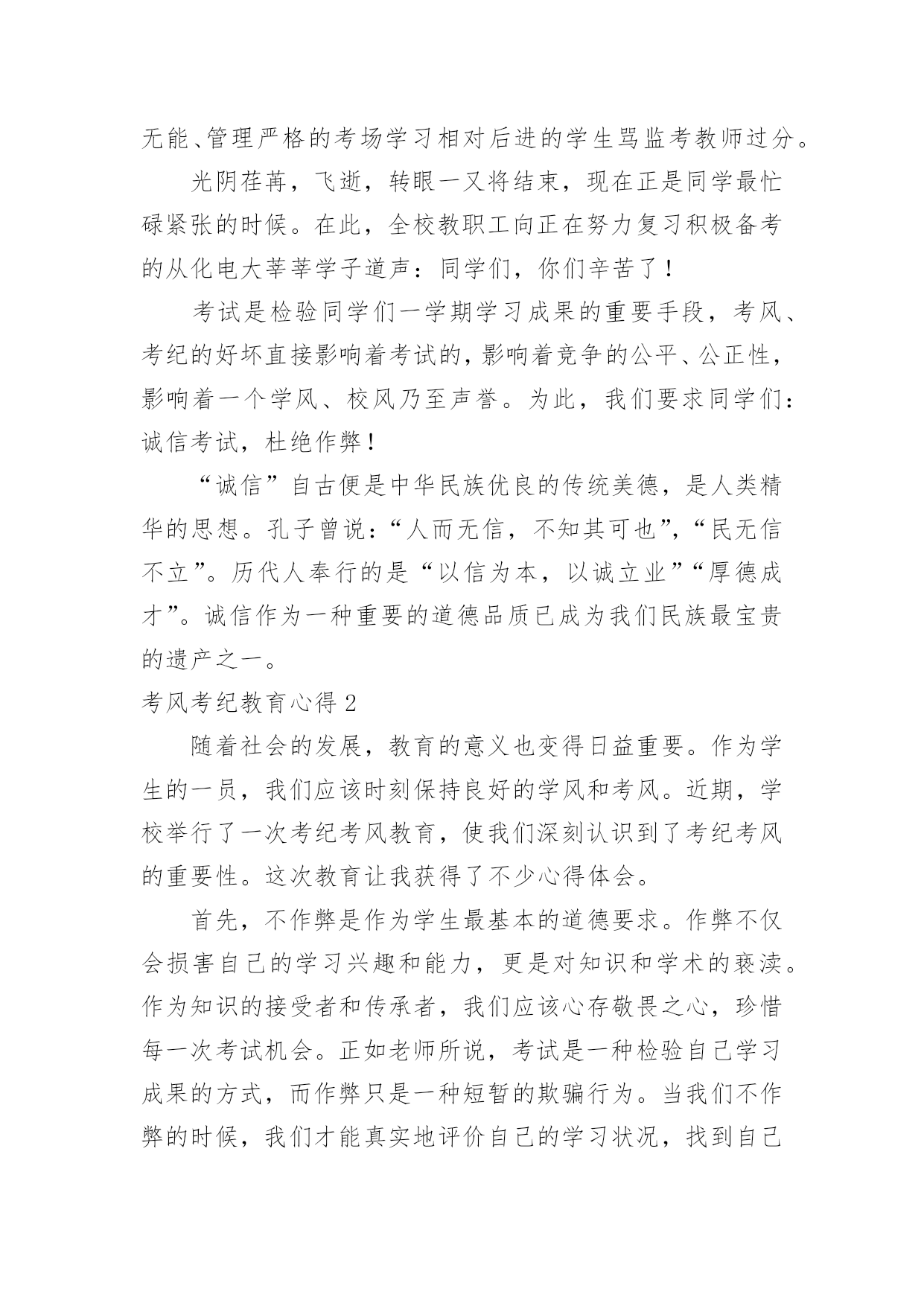 无能、管理严格的考场学习相对后进的学生骂监考教师过分。

光阴荏苒，飞逝，转眼一又将结束，现在正是同学最忙碌紧张的时候。在此，全校教职工向正在努力复习积极备考的从化电大莘莘学子道声：同学们，你们辛苦了！

考试是检验同学们一学期学习成果的重要手段，考风、考纪的好坏直接影响着考试的，影响着竞争的公平、公正性，影响着一个学风、校风乃至声誉。为此，我们要求同学们：诚信考试，杜绝作弊！

“诚信”自古便是中华民族优良的传统美德，是人类精华的思想。孔子曾说：“人而无信，不知其可也”，“民无信不立”。历代人奉行的是“以信为本，以诚立业”“厚德成才”。诚信作为一种重要的道德品质已成为我们民族最宝贵的遗产之一。

考风考纪教育心得 2

随着社会的发展，教育的意义也变得日益重要。作为学生的一员，我们应该时刻保持良好的学风和考风。近期，学校举行了一次考纪考风教育，使我们深刻认识到了考纪考风的重要性。这次教育让我获得了不少心得体会。

首先，不作弊是作为学生最基本的道德要求。作弊不仅会损害自己的学习兴趣和能力，更是对知识和学术的亵渎。作为知识的接受者和传承者，我们应该心存敬畏之心，珍惜每一次考试机会。正如老师所说，考试是一种检验自己学习成果的方式，而作弊只是一种短暂的欺骗行为。当我们不作弊的时候，我们才能真实地评价自己的学习状况，找到自己